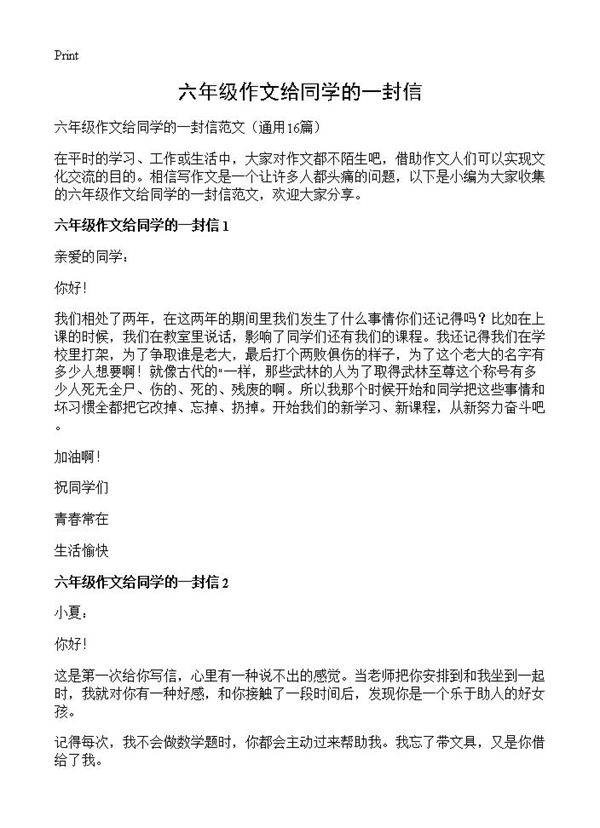 Print

六年级作文给同学的一封信

六年级作文给同学的一封信范文（通用16篇）

在平时的学习、工作或生活中，大家对作文都不陌生吧，借助作文人们可以实现文化交流的目的。相信写作文是一个让许多人都头痛的问题，以下是小编为大家收集的六年级作文给同学的一封信范文，欢迎大家分享。

六年级作文给同学的一封信 1

亲爱的同学：

你好！

我们相处了两年，在这两年的期间里我们发生了什么事情你们还记得吗？比如在上课的时候，我们在教室里说话，影响了同学们还有我们的课程。我还记得我们在学校里打架，为了争取谁是老大，最后打个两败俱伤的样子，为了这个老大的名字有多少人想要啊！就像古代的"一样，那些武林的人为了取得武林至尊这个称号有多少人死无全尸、伤的、死的、残废的啊。所以我那个时候开始和同学把这些事情和坏习惯全都把它改掉、忘掉、扔掉。开始我们的新学习、新课程，从新努力奋斗吧。

加油啊！

祝同学们

青春常在

生活愉快

六年级作文给同学的一封信 2

小夏：

你好！

这是第一次给你写信，心里有一种说不出的感觉。当老师把你安排到和我坐到一起时，我就对你有一种好感，和你接触了一段时间后，发现你是一个乐于助人的好女孩。

记得每次，我不会做数学题时，你都会主动过来帮助我。我忘了带文具，又是你借给了我。